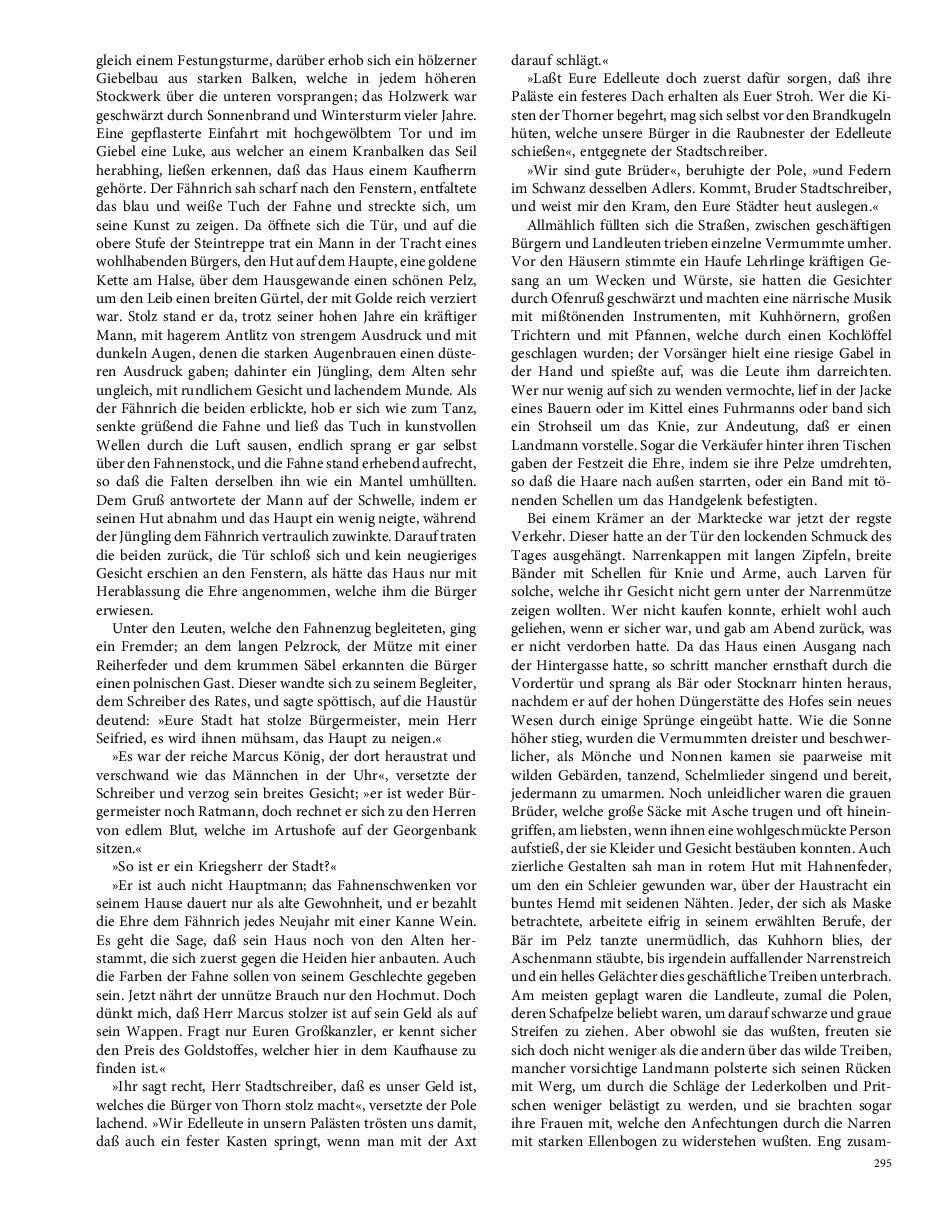 gleich einem Festungsturme, darüber erhob sich ein hölzerner Giebelbau aus starken Balken, welche in jedem höheren Stockwerk über die unteren vorsprangen; das Holzwerk war geschwärzt durch Sonnenbrand und Wintersturm vieler Jahre. Eine gepflasterte Einfahrt mit hochgewölbtem Tor und im Giebel eine Luke, aus welcher an einem Kranbalken das Seil herabhing, ließen erkennen, daß das Haus einem Kaufherrn gehörte. Der Fähnrich sah scharf nach den Fenstern, entfaltete das blau und weiße Tuch der Fahne und streckte sich, um seine Kunst zu zeigen. Da öffnete sich die Tür, und auf die obere Stufe der Steintreppe trat ein Mann in der Tracht eines wohlhabenden Bürgers, den Hut auf dem Haupte, eine goldene Kette am Halse, über dem Hausgewande einen schönen Pelz, um den Leib einen breiten Gürtel, der mit Golde reich verziert war. Stolz stand er da, trotz seiner hohen Jahre ein kräftiger Mann, mit hagerem Antlitz von strengem Ausdruck und mit dunkeln Augen, denen die starken Augenbrauen einen düsteren Ausdruck gaben; dahinter ein Jüngling, dem Alten sehr ungleich, mit rundlichem Gesicht und lachendem Munde. Als der Fähnrich die beiden erblickte, hob er sich wie zum Tanz, senkte grüßend die Fahne und ließ das Tuch in kunstvollen Wellen durch die Luft sausen, endlich sprang er gar selbst über den Fahnenstock, und die Fahne stand erhebend aufrecht, so daß die Falten derselben ihn wie ein Mantel umhüllten. Dem Gruß antwortete der Mann auf der Schwelle, indem er seinen Hut abnahm und das Haupt ein wenig neigte, während der Jüngling dem Fähnrich vertraulich zuwinkte. Darauf traten die beiden zurück, die Tür schloß sich und kein neugieriges Gesicht erschien an den Fenstern, als hätte das Haus nur mit Herablassung die Ehre angenommen, welche ihm die Bürger erwiesen.

Unter den Leuten, welche den Fahnenzug begleiteten, ging ein Fremder; an dem langen Pelzrock, der Mütze mit einer Reiherfeder und dem krummen Säbel erkannten die Bürger einen polnischen Gast. Dieser wandte sich zu seinem Begleiter, dem Schreiber des Rates, und sagte spöttisch, auf die Haustür deutend: »Eure Stadt hat stolze Bürgermeister, mein Herr Seifried, es wird ihnen mühsam, das Haupt zu neigen.«

»Es war der reiche Marcus König, der dort heraustrat und verschwand wie das Männchen in der Uhr«, versetzte der Schreiber und verzog sein breites Gesicht; »er ist weder Bürgermeister noch Ratmann, doch rechnet er sich zu den Herren von edlem Blut, welche im Artushofe auf der Georgenbank sitzen.«

»So ist er ein Kriegsherr der Stadt?«

»Er ist auch nicht Hauptmann; das Fahnenschwenken vor seinem Hause dauert nur als alte Gewohnheit, und er bezahlt die Ehre dem Fähnrich jedes Neujahr mit einer Kanne Wein. Es geht die Sage, daß sein Haus noch von den Alten herstammt, die sich zuerst gegen die Heiden hier anbauten. Auch die Farben der Fahne sollen von seinem Geschlechte gegeben sein. Jetzt nährt der unnütze Brauch nur den Hochmut. Doch dünkt mich, daß Herr Marcus stolzer ist auf sein Geld als auf sein Wappen. Fragt nur Euren Großkanzler, er kennt sicher den Preis des Goldstoffes, welcher hier in dem Kaufhause zu finden ist.«

»Ihr sagt recht, Herr Stadtschreiber, daß es unser Geld ist, welches die Bürger von Thorn stolz macht«, versetzte der Pole lachend. »Wir Edelleute in unsern Palästen trösten uns damit, daß auch ein fester Kasten springt, wenn man mit der Axt darauf schlägt.«

»Laßt Eure Edelleute doch zuerst dafür sorgen, daß ihre Paläste ein festeres Dach erhalten als Euer Stroh. Wer die Kisten der Thorner begehrt, mag sich selbst vor den Brandkugeln hüten, welche unsere Bürger in die Raubnester der Edelleute schießen«, entgegnete der Stadtschreiber.

»Wir sind gute Brüder«, beruhigte der Pole, »und Federn im Schwanz desselben Adlers. Kommt, Bruder Stadtschreiber, und weist mir den Kram, den Eure Städter heut auslegen.«

Allmählich füllten sich die Straßen, zwischen geschäftigen Bürgern und Landleuten trieben einzelne Vermummte umher. Vor den Häusern stimmte ein Haufe Lehrlinge kräftigen Gesang an um Wecken und Würste, sie hatten die Gesichter durch Ofenruß geschwärzt und machten eine närrische Musik mit mißtönenden Instrumenten, mit Kuhhörnern, großen Trichtern und mit Pfannen, welche durch einen Kochlöffel geschlagen wurden; der Vorsänger hielt eine riesige Gabel in der Hand und spießte auf, was die Leute ihm darreichten. Wer nur wenig auf sich zu wenden vermochte, lief in der Jacke eines Bauern oder im Kittel eines Fuhrmanns oder band sich ein Strohseil um das Knie, zur Andeutung, daß er einen Landmann vorstelle. Sogar die Verkäufer hinter ihren Tischen gaben der Festzeit die Ehre, indem sie ihre Pelze umdrehten, so daß die Haare nach außen starrten, oder ein Band mit tönenden Schellen um das Handgelenk befestigten.

Bei einem Krämer an der Marktecke war jetzt der regste Verkehr. Dieser hatte an der Tür den lockenden Schmuck des Tages ausgehängt. Narrenkappen mit langen Zipfeln, breite Bänder mit Schellen für Knie und Arme, auch Larven für solche, welche ihr Gesicht nicht gern unter der Narrenmütze zeigen wollten. Wer nicht kaufen konnte, erhielt wohl auch geliehen, wenn er sicher war, und gab am Abend zurück, was er nicht verdorben hatte. Da das Haus einen Ausgang nach der Hintergasse hatte, so schritt mancher ernsthaft durch die Vordertür und sprang als Bär oder Stocknarr hinten heraus, nachdem er auf der hohen Düngerstätte des Hofes sein neues Wesen durch einige Sprünge eingeübt hatte. Wie die Sonne höher stieg, wurden die Vermummten dreister und beschwerlicher, als Mönche und Nonnen kamen sie paarweise mit wilden Gebärden, tanzend, Schelmlieder singend und bereit, jedermann zu umarmen. Noch unleidlicher waren die grauen Brüder, welche große Säcke mit Asche trugen und oft hineingriffen, am liebsten, wenn ihnen eine wohlgeschmückte Person aufstieß, der sie Kleider und Gesicht bestäuben konnten. Auch zierliche Gestalten sah man in rotem Hut mit Hahnenfeder, um den ein Schleier gewunden war, über der Haustracht ein buntes Hemd mit seidenen Nähten. Jeder, der sich als Maske betrachtete, arbeitete eifrig in seinem erwählten Berufe, der Bär im Pelz tanzte unermüdlich, das Kuhhorn blies, der Aschenmann stäubte, bis irgendein auffallender Narrenstreich und ein helles Gelächter dies geschäftliche Treiben unterbrach. Am meisten geplagt waren die Landleute, zumal die Polen, deren Schafpelze beliebt waren, um darauf schwarze und graue Streifen zu ziehen. Aber obwohl sie das wußten, freuten sie sich doch nicht weniger als die andern über das wilde Treiben, mancher vorsichtige Landmann polsterte sich seinen Rücken mit Werg, um durch die Schläge der Lederkolben und Pritschen weniger belästigt zu werden, und sie brachten sogar ihre Frauen mit, welche den Anfechtungen durch die Narren mit starken Ellenbogen zu widerstehen wußten. Eng zusam-

295